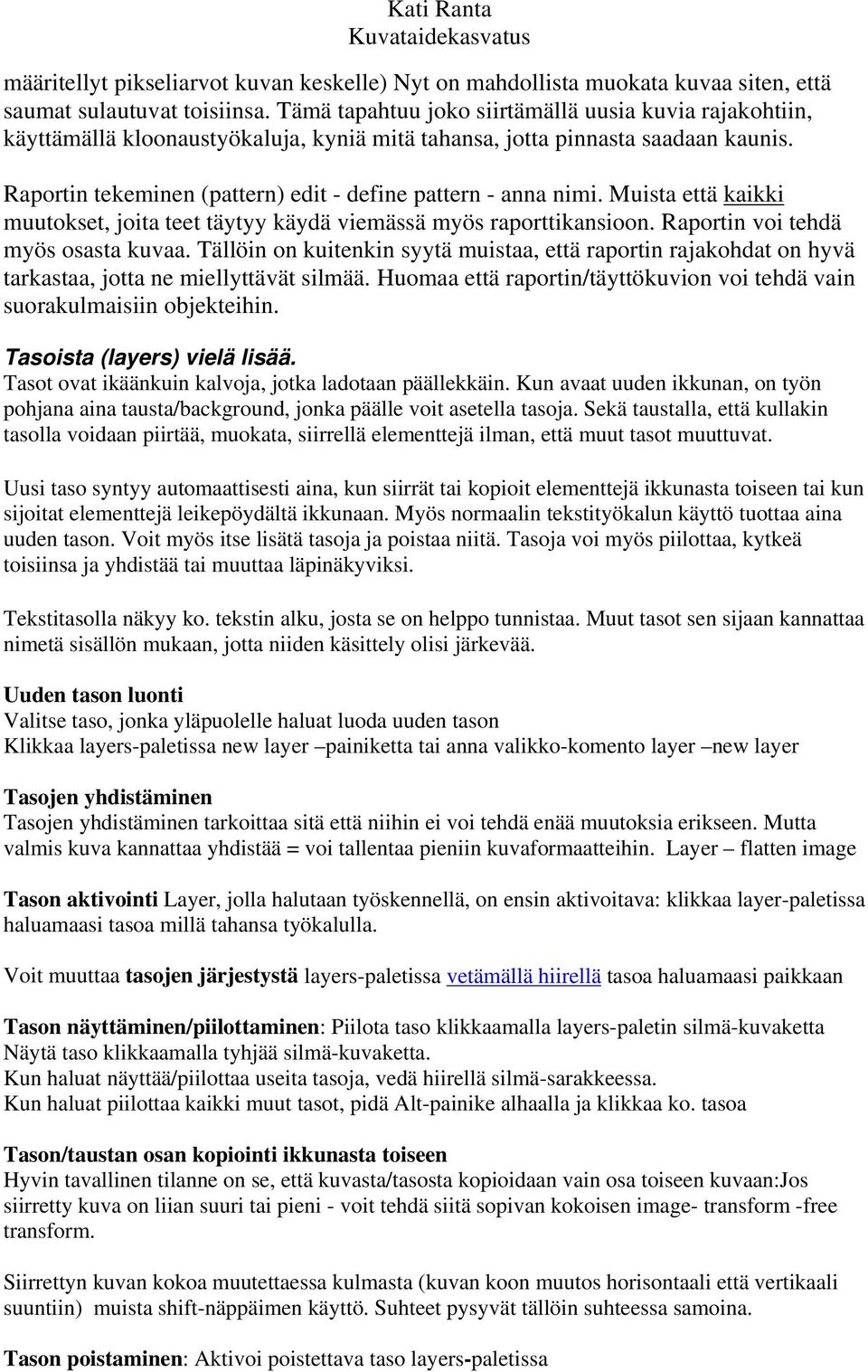 Kati Ranta
Kuvataidekasvatus

määritellyt pikseliarvot kuvan keskelle) Nyt on mahdollista muokata kuvaa siten, että saumat sulautuvat toisiinsa. Tämä tapahtuu joko siirtämällä uusia kuvia rajakohtiin, käyttämällä kloonaustyökaluja, kyniä mitä tahansa, jotta pinnasta saadaan kaunis.

Raportin tekeminen (pattern) edit - define pattern - anna nimi. Muista että kaikki muutokset, joita teet täytyy käydä viemässä myös raporttikansioon. Raportin voi tehdä myös osasta kuvaa. Tällöin on kuitenkin syytä muistaa, että raportin rajakohdat on hyvä tarkastaa, jotta ne miellyttävät silmää. Huomaa että raportin/täyttökuvion voi tehdä vain suorakulmaisiin objekteihin.

Tasoista (layers) vielä lisää.
Tasot ovat ikäänkuin kalvoja, jotka ladotaan päällekkäin. Kun avaat uuden ikkunan, on työn pohjana aina tausta/background, jonka päälle voit asetella tasoja. Sekä taustalla, että kullakin tasolla voidaan piirtää, muokata, siirrellä elementtejä ilman, että muut tasot muuttuvat.

Uusi taso syntyy automaattisesti aina, kun siirrät tai kopioit elementtejä ikkunasta toiseen tai kun sijoitat elementtejä leikepöydältä ikkunaan. Myös normaalin tekstityökalun käyttö tuottaa aina uuden tason. Voit myös itse lisätä tasoja ja poistaa niitä. Tasoja voi myös piilottaa, kytkeä toisiinsa ja yhdistää tai muuttaa läpinäkyviksi.

Tekstitasolla näkyy ko. tekstin alku, josta se on helppo tunnistaa. Muut tasot sen sijaan kannattaa nimetä sisällön mukaan, jotta niiden käsittely olisi järkevää.

Uuden tason luonti
Valitse taso, jonka yläpuolelle haluat luoda uuden tason
Klikkaa layers-paletissa new layer –painiketta tai anna valikko-komento layer –new layer

Tasojen yhdistäminen
Tasojen yhdistäminen tarkoittaa sitä että niihin ei voi tehdä enää muutoksia erikseen. Mutta valmis kuva kannattaa yhdistää = voi tallentaa pieniin kuvaformaatteihin. Layer – flatten image

Tason aktivointi Layer, jolla halutaan työskennellä, on ensin aktivoitava: klikkaa layer-paletissa haluamaasi tasoa millä tahansa työkalulla.

Voit muuttaa tasojen järjestystä layers-paletissa vetämällä hiirellä tasoa haluamaasi paikkaan

Tason näyttäminen/piilottaminen: Piilota taso klikkaamalla layers-paletin silmä-kuvaketta
Näytä taso klikkaamalla tyhjää silmä-kuvaketta.
Kun haluat näyttää/piilottaa useita tasoja, vedä hiirellä silmä-sarakkeessa.
Kun haluat piilottaa kaikki muut tasot, pidä Alt-painike alhaalla ja klikkaa ko. tasoa

Tason/taustan osan kopiointi ikkunasta toiseen
Hyvin tavallinen tilanne on se, että kuvasta/tasosta kopioidaan vain osa toiseen kuvaan:Jos siirretty kuva on liian suuri tai pieni - voit tehdä siitä sopivan kokoisen image- transform -free transform.

Siirrettyn kuvan kokoa muutettaessa kulmasta (kuvan koon muutos horisontaali että vertikaali suuntiin) muista shift-näppäimen käyttö. Suhteet pysyvät tällöin suhteessa samoina.

Tason poistaminen: Aktivoi poistettava taso layers-paletissa